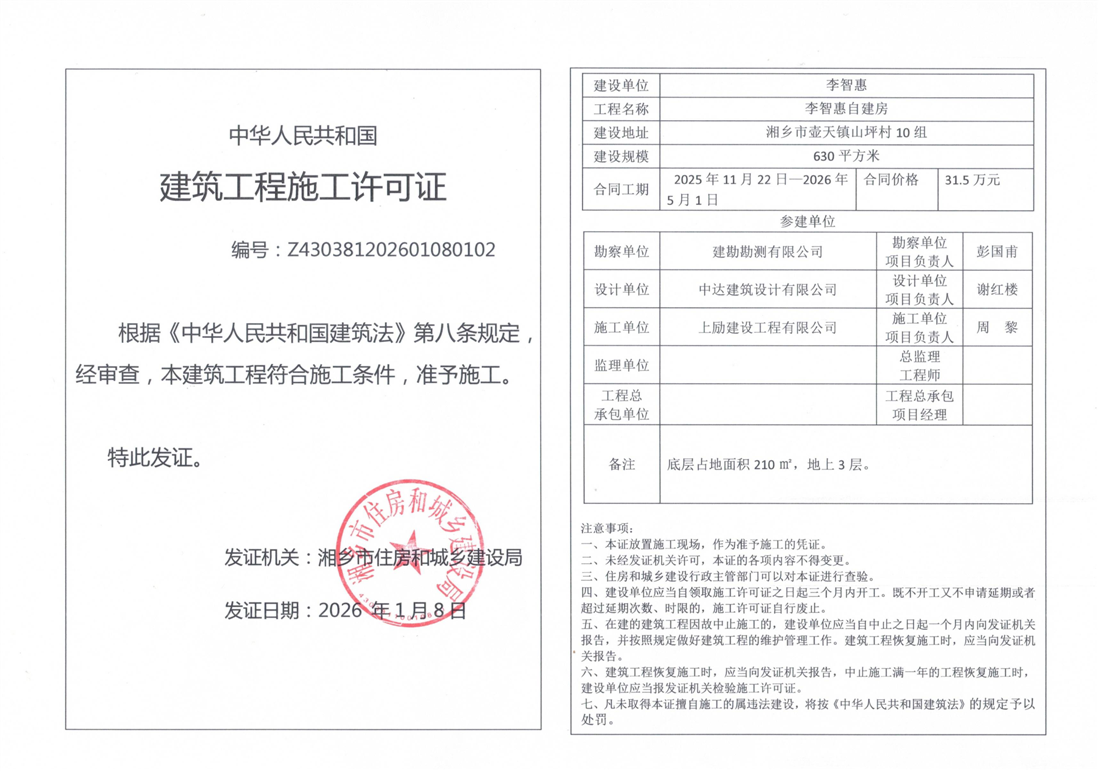 中华人民共和国

建筑工程施工许可证

编号：Z430381202601080102

根据《中华人民共和国建筑法》第八条规定，经审查，本建筑工程符合施工条件，准予施工。

特此发证。

湘乡市住房和城乡建设局

发证机关：湘乡市住房和城乡建设局

发证日期：2026 年 1 月 8 日

| 建设单位 | 李智惠 | | |
|---|---|---|---|
| 工程名称 | 李智惠自建房 | | |
| 建设地址 | 湘乡市壶天镇山坪村 10 组 | | |
| 建设规模 | 630 平方米 | | |
| 合同工期 | 2025 年 11 月 22 日—2026 年 5 月 1 日 | 合同价格 | 31.5 万元 |

参建单位

| 勘察单位 | 建勘勘测有限公司 | 勘察单位项目负责人 | 彭国甫 |
|---|---|---|---|
| 设计单位 | 中达建筑设计有限公司 | 设计单位项目负责人 | 谢红楼 |
| 施工单位 | 上励建设工程有限公司 | 施工单位项目负责人 | 周 黎 |
| 监理单位 | | 总监理工程师 | |
| 工程总承包单位 | | 工程总承包项目经理 | |
| 备注 | 底层占地面积 210 ㎡，地上 3 层。 | | |

注意事项：
一、本证放置施工现场，作为准予施工的凭证。
二、未经发证机关许可，本证的各项内容不得变更。
三、住房和城乡建设行政主管部门可以对本证进行查验。
四、建设单位应当自领取施工许可证之日起三个月内开工。既不开工又不申请延期或者超过延期次数、时限的，施工许可证自行废止。
五、在建的建筑工程因故中止施工的，建设单位应当自中止之日起一个月内向发证机关报告，并按照规定做好建筑工程的维护管理工作。建筑工程恢复施工时，应当向发证机关报告。
六、建筑工程恢复施工时，应当向发证机关报告，中止施工满一年的工程恢复施工时，建设单位应当报发证机关检验施工许可证。
七、凡未取得本证擅自施工的属违法建设，将按《中华人民共和国建筑法》的规定予以处罚。